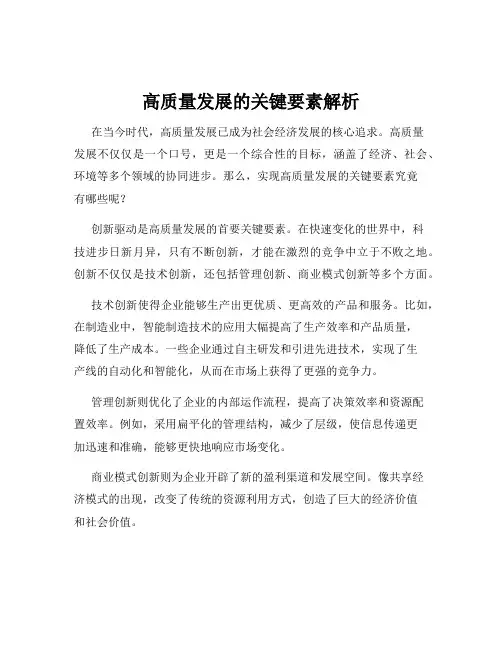 高质量发展的关键要素解析

在当今时代，高质量发展已成为社会经济发展的核心追求。高质量发展不仅仅是一个口号，更是一个综合性的目标，涵盖了经济、社会、环境等多个领域的协同进步。那么，实现高质量发展的关键要素究竟有哪些呢？

创新驱动是高质量发展的首要关键要素。在快速变化的世界中，科技进步日新月异，只有不断创新，才能在激烈的竞争中立于不败之地。创新不仅仅是技术创新，还包括管理创新、商业模式创新等多个方面。

技术创新使得企业能够生产出更优质、更高效的产品和服务。比如，在制造业中，智能制造技术的应用大幅提高了生产效率和产品质量，降低了生产成本。一些企业通过自主研发和引进先进技术，实现了生产线的自动化和智能化，从而在市场上获得了更强的竞争力。

管理创新则优化了企业的内部运作流程，提高了决策效率和资源配置效率。例如，采用扁平化的管理结构，减少了层级，使信息传递更加迅速和准确，能够更快地响应市场变化。

商业模式创新则为企业开辟了新的盈利渠道和发展空间。像共享经济模式的出现，改变了传统的资源利用方式，创造了巨大的经济价值和社会价值。